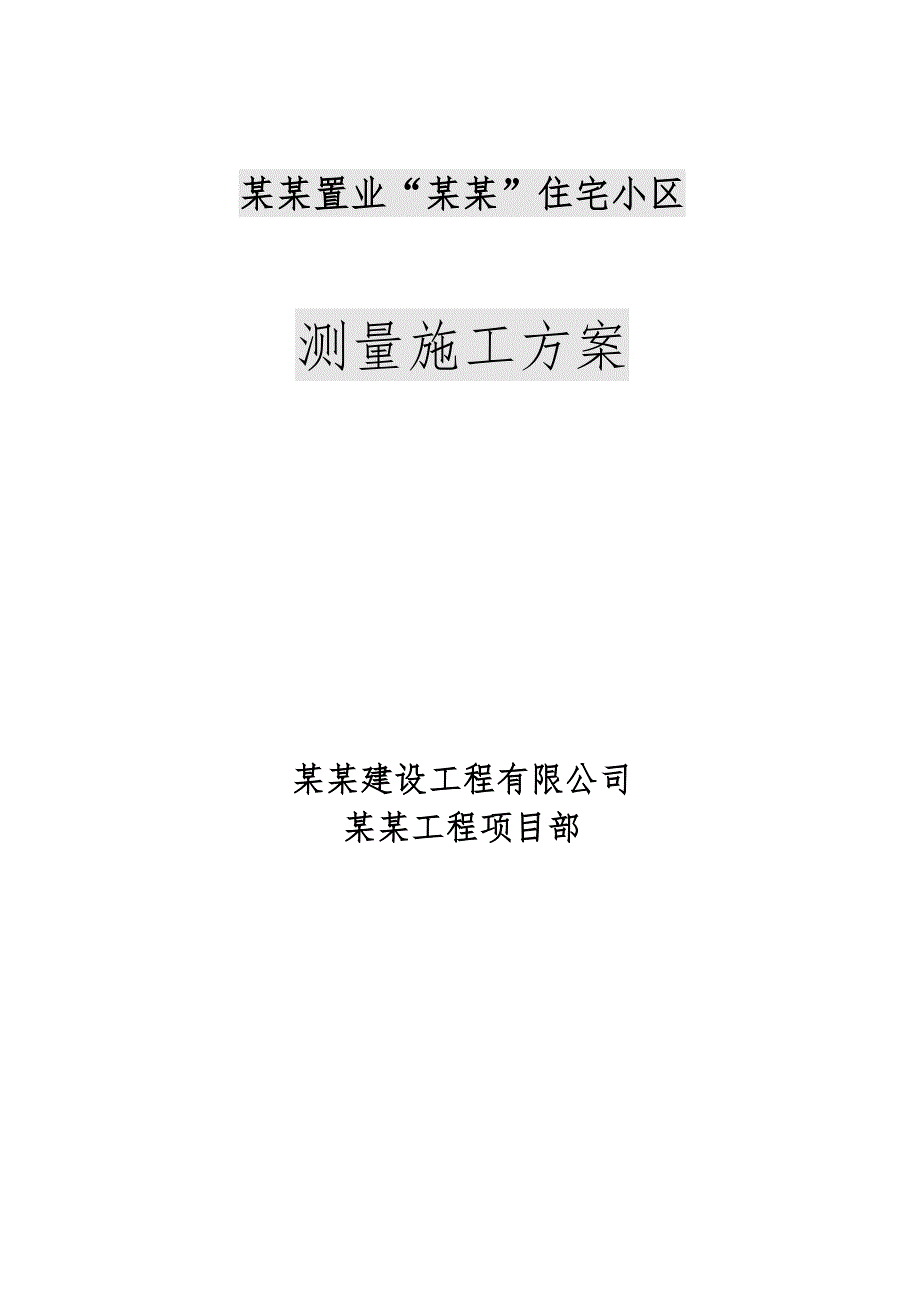 某某置业“某某”住宅小区

测量施工方案

某某建设工程有限公司
某某工程项目部